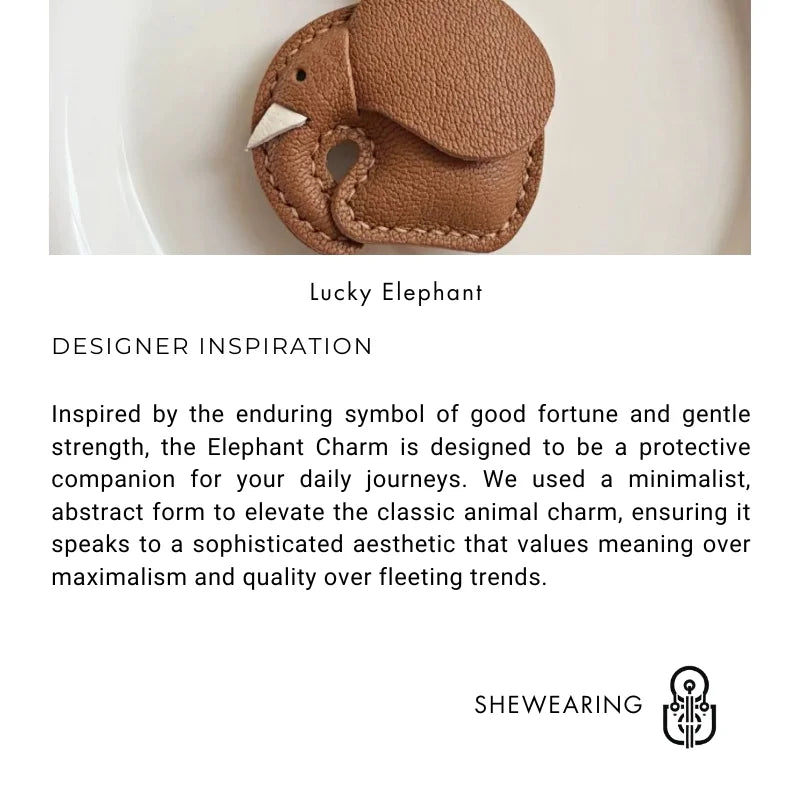 Lucky Elephant

DESIGNER INSPIRATION

Inspired by the enduring symbol of good fortune and gentle strength, the Elephant Charm is designed to be a protective companion for your daily journeys. We used a minimalist, abstract form to elevate the classic animal charm, ensuring it speaks to a sophisticated aesthetic that values meaning over maximalism and quality over fleeting trends.

SHEWEARING